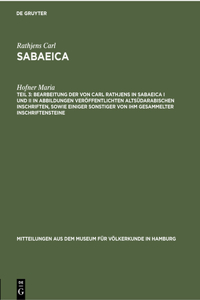 DE GRUYTER

Rathjens Carl

SABAEICA

Hofner Maria

TEIL 3: BEARBEITUNG DER VON CARL RATHJENS IN SABAEICA I UND II IN ABBILDUNGEN VERÖFFENTLICHTEN ALTSÜDARABISCHEN INSCHRIFTEN, SOWIE EINIGER SONSTIGER VON IHM GESAMMELTER INSCHRIFTENSTEINE

MITTEILUNGEN AUS DEM MUSEUM FÜR VÖLKERKUNDE IN HAMBURG

DE G